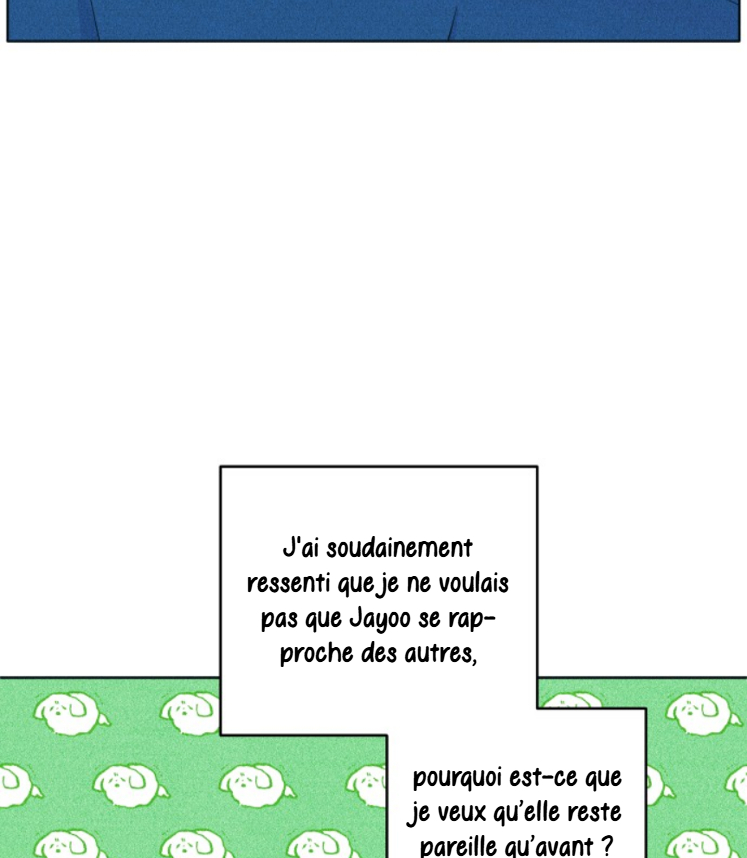 J'ai soudainement ressenti que je ne voulais pas que Jayoo se rapproche des autres,

pourquoi est-ce que je veux qu'elle reste pareille qu'avant ?